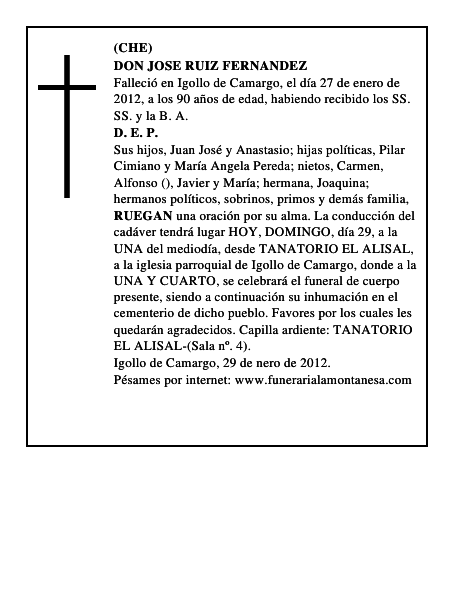 (CHE)
DON JOSE RUIZ FERNANDEZ

Falleció en Igollo de Camargo, el día 27 de enero de 2012, a los 90 años de edad, habiendo recibido los SS. SS. y la B. A.

D. E. P.

Sus hijos, Juan José y Anastasio; hijas políticas, Pilar Cimiano y María Angela Pereda; nietos, Carmen, Alfonso (), Javier y María; hermana, Joaquina; hermanos políticos, sobrinos, primos y demás familia, RUEGAN una oración por su alma. La conducción del cadáver tendrá lugar HOY, DOMINGO, día 29, a la UNA del mediodía, desde TANATORIO EL ALISAL, a la iglesia parroquial de Igollo de Camargo, donde a la UNA Y CUARTO, se celebrará el funeral de cuerpo presente, siendo a continuación su inhumación en el cementerio de dicho pueblo. Favores por los cuales les quedarán agradecidos. Capilla ardiente: TANATORIO EL ALISAL-(Sala nº. 4).

Igollo de Camargo, 29 de nero de 2012.

Pésames por internet: www.funerarialamontanesa.com